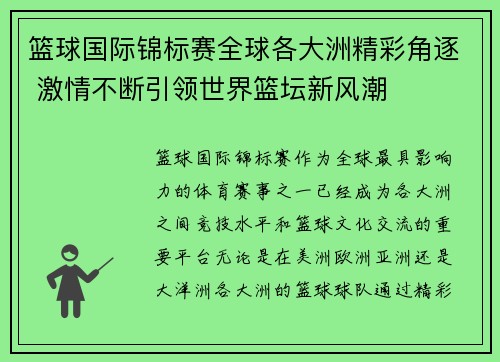 篮球国际锦标赛全球各大洲精彩角逐 激情不断引领世界篮坛新风潮

篮球国际锦标赛作为全球最具影响力的体育赛事之一已经成为各大洲之间竞技水平和篮球文化交流的重要平台无论是在美洲欧洲亚洲还是大洋洲各大洲的篮球球队通过精彩